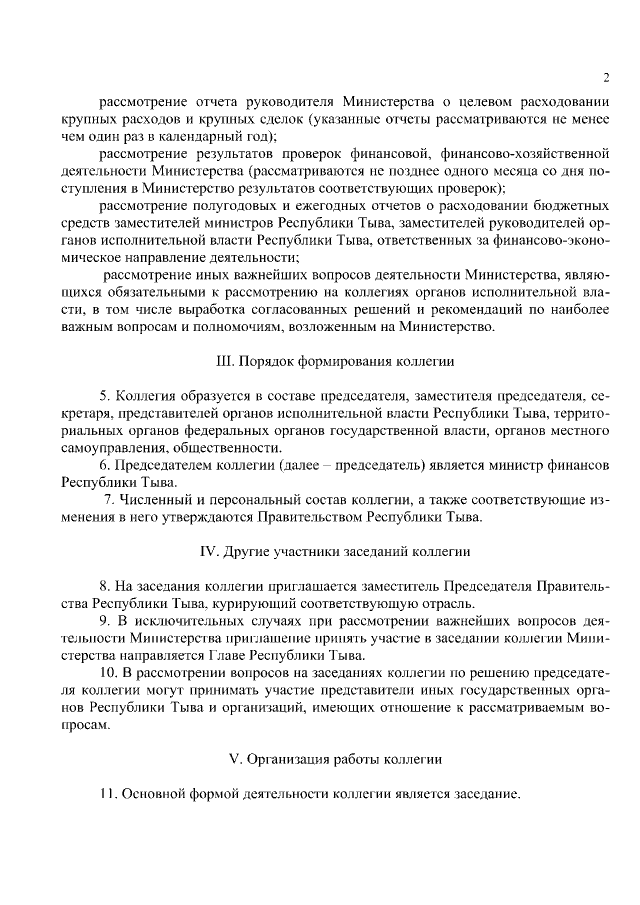 2

рассмотрение отчета руководителя Министерства о целевом расходовании крупных расходов и крупных сделок (указанные отчеты рассматриваются не менее чем один раз в календарный год);

рассмотрение результатов проверок финансовой, финансово-хозяйственной деятельности Министерства (рассматриваются не позднее одного месяца со дня поступления в Министерство результатов соответствующих проверок);

рассмотрение полугодовых и ежегодных отчетов о расходовании бюджетных средств заместителей министров Республики Тыва, заместителей руководителей органов исполнительной власти Республики Тыва, ответственных за финансово-экономическое направление деятельности;

рассмотрение иных важнейших вопросов деятельности Министерства, являющихся обязательными к рассмотрению на коллегиях органов исполнительной власти, в том числе выработка согласованных решений и рекомендаций по наиболее важным вопросам и полномочиям, возложенным на Министерство.

III. Порядок формирования коллегии

5. Коллегия образуется в составе председателя, заместителя председателя, секретаря, представителей органов исполнительной власти Республики Тыва, территориальных органов федеральных органов государственной власти, органов местного самоуправления, общественности.

6. Председателем коллегии (далее – председатель) является министр финансов Республики Тыва.

7. Численный и персональный состав коллегии, а также соответствующие изменения в него утверждаются Правительством Республики Тыва.

IV. Другие участники заседаний коллегии

8. На заседания коллегии приглашается заместитель Председателя Правительства Республики Тыва, курирующий соответствующую отрасль.

9. В исключительных случаях при рассмотрении важнейших вопросов деятельности Министерства приглашение принять участие в заседании коллегии Министерства направляется Главе Республики Тыва.

10. В рассмотрении вопросов на заседаниях коллегии по решению председателя коллегии могут принимать участие представители иных государственных органов Республики Тыва и организаций, имеющих отношение к рассматриваемым вопросам.

V. Организация работы коллегии

11. Основной формой деятельности коллегии является заседание.